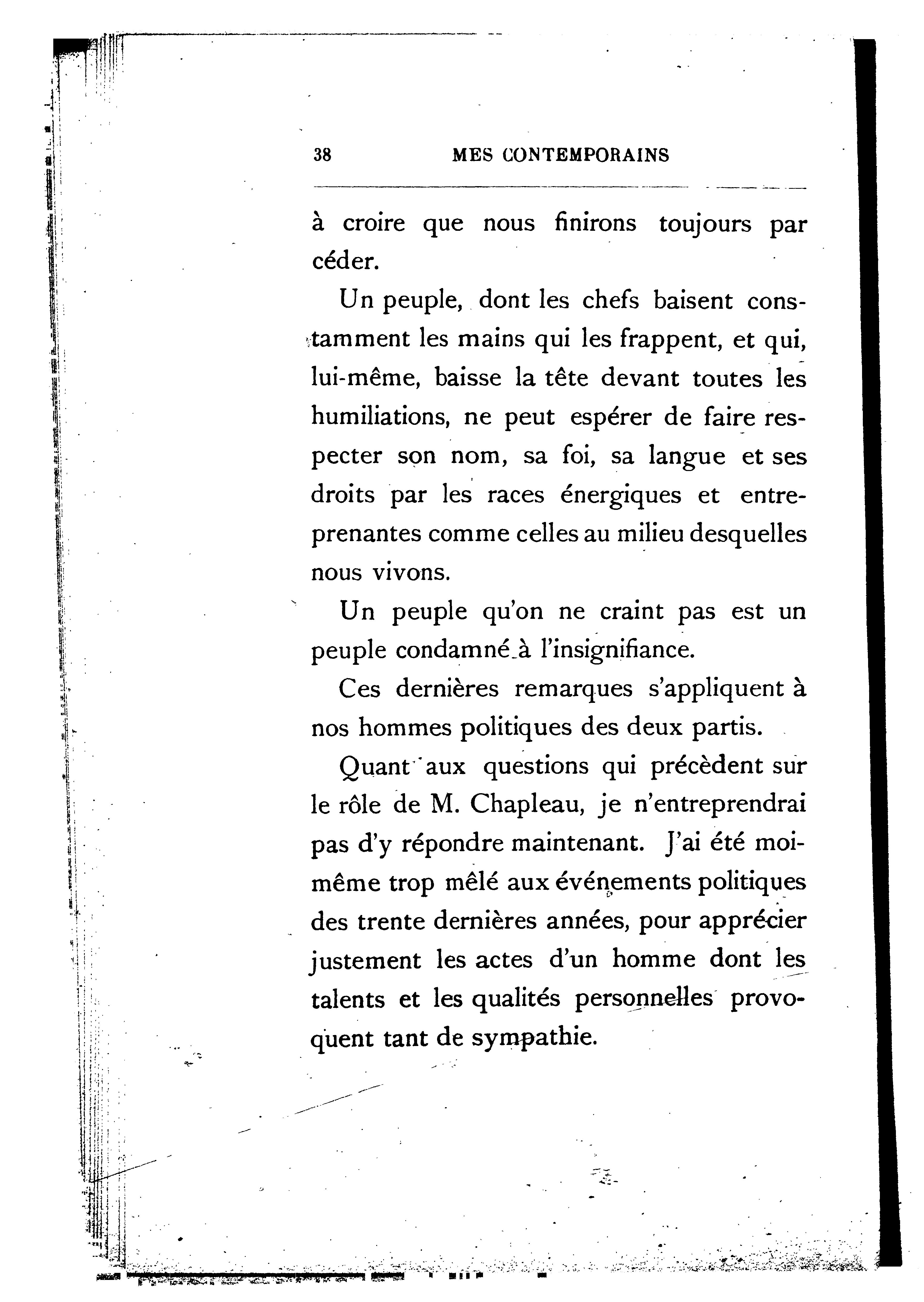 38 MES CONTEMPORAINS

à croire que nous finirons toujours par céder.

Un peuple, dont les chefs baisent constamment les mains qui les frappent, et qui, lui-même, baisse la tête devant toutes les humiliations, ne peut espérer de faire respecter son nom, sa foi, sa langue et ses droits par les races énergiques et entreprenantes comme celles au milieu desquelles nous vivons.

Un peuple qu'on ne craint pas est un peuple condamné à l'insignifiance.

Ces dernières remarques s'appliquent à nos hommes politiques des deux partis.

Quant aux questions qui précèdent sur le rôle de M. Chapleau, je n'entreprendrai pas d'y répondre maintenant. J'ai été moi-même trop mêlé aux événements politiques des trente dernières années, pour apprécier justement les actes d'un homme dont les talents et les qualités personnelles provoquent tant de sympathie.